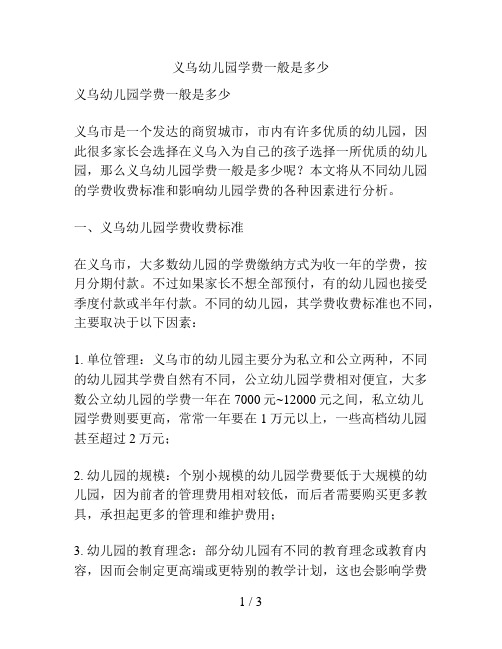 义乌幼儿园学费一般是多少

义乌幼儿园学费一般是多少

义乌市是一个发达的商贸城市，市内有许多优质的幼儿园，因此很多家长会选择在义乌入为自己的孩子选择一所优质的幼儿园，那么义乌幼儿园学费一般是多少呢？本文将从不同幼儿园的学费收费标准和影响幼儿园学费的各种因素进行分析。

一、义乌幼儿园学费收费标准

在义乌市，大多数幼儿园的学费缴纳方式为收一年的学费，按月分期付款。不过如果家长不想全部预付，有的幼儿园也接受季度付款或半年付款。不同的幼儿园，其学费收费标准也不同，主要取决于以下因素：

1. 单位管理：义乌市的幼儿园主要分为私立和公立两种，不同的幼儿园其学费自然有不同，公立幼儿园学费相对便宜，大多数公立幼儿园的学费一年在 7000 元~12000 元之间，私立幼儿园学费则要更高，常常一年要在 1 万元以上，一些高档幼儿园甚至超过 2 万元；

2. 幼儿园的规模：个别小规模的幼儿园学费要低于大规模的幼儿园，因为前者的管理费用相对较低，而后者需要购买更多教具，承担起更多的管理和维护费用；

3. 幼儿园的教育理念：部分幼儿园有不同的教育理念或教育内容，因而会制定更高端或更特别的教学计划，这也会影响学费

1 / 3